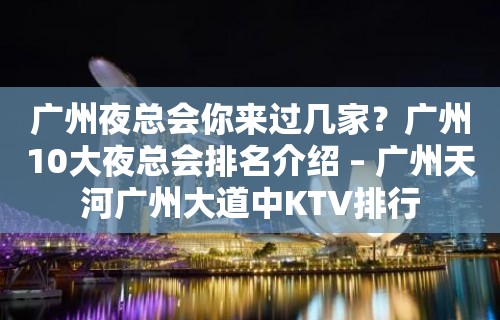 广州夜总会你来过几家？广州10大夜总会排名介绍 – 广州天河广州大道中KTV排行